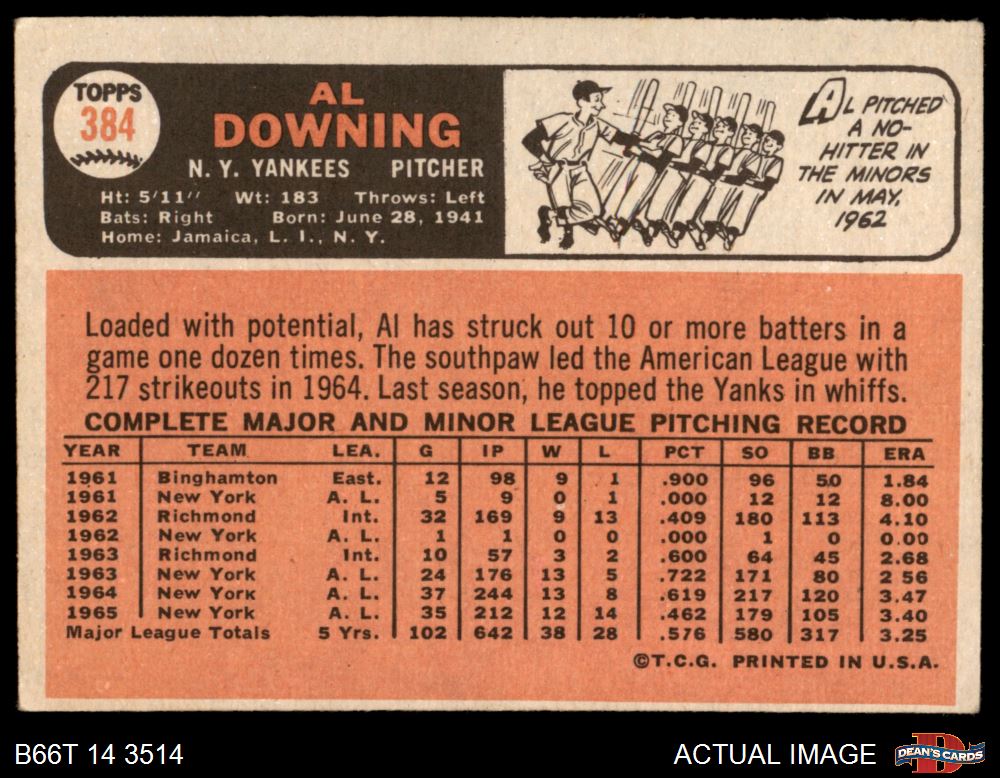 TOPPS
384

AL
DOWNING

N. Y. YANKEES PITCHER

Ht: 5'11'' Wt: 183 Throws: Left
Bats: Right Born: June 28, 1941
Home: Jamaica, L. I., N. Y.

AL PITCHED A NO-HITTER IN THE MINORS IN MAY, 1962

Loaded with potential, Al has struck out 10 or more batters in a game one dozen times. The southpaw led the American League with 217 strikeouts in 1964. Last season, he topped the Yanks in whiffs.

COMPLETE MAJOR AND MINOR LEAGUE PITCHING RECORD

| YEAR | TEAM | LEA. | G | IP | W | L | PCT | SO | BB | ERA |
|---|---|---|---|---|---|---|---|---|---|---|
| 1961 | Binghamton | East. | 12 | 98 | 9 | 1 | .900 | 96 | 50 | 1.84 |
| 1961 | New York | A. L. | 5 | 9 | 0 | 1 | .000 | 12 | 12 | 8.00 |
| 1962 | Richmond | Int. | 32 | 169 | 9 | 13 | .409 | 180 | 113 | 4.10 |
| 1962 | New York | A. L. | 1 | 1 | 0 | 0 | .000 | 1 | 0 | 0.00 |
| 1963 | Richmond | Int. | 10 | 57 | 3 | 2 | .600 | 64 | 45 | 2.68 |
| 1963 | New York | A. L. | 24 | 176 | 13 | 5 | .722 | 171 | 80 | 2 56 |
| 1964 | New York | A. L. | 37 | 244 | 13 | 8 | .619 | 217 | 120 | 3.47 |
| 1965 | New York | A. L. | 35 | 212 | 12 | 14 | .462 | 179 | 105 | 3.40 |
| Major League Totals | | 5 Yrs. | 102 | 642 | 38 | 28 | .576 | 580 | 317 | 3.25 |

©T.C.G. PRINTED IN U.S.A.

B66T 14 3514
ACTUAL IMAGE
DEAN'S CARDS